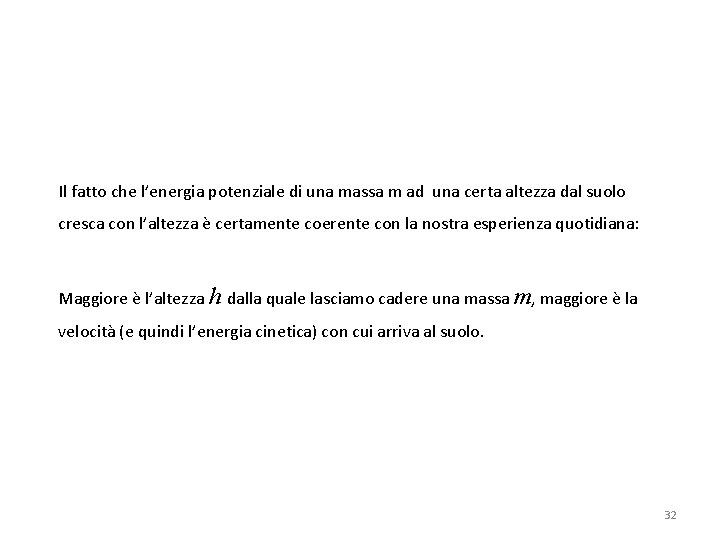 Il fatto che l'energia potenziale di una massa m ad una certa altezza dal suolo cresca con l'altezza è certamente coerente con la nostra esperienza quotidiana:

Maggiore è l'altezza $h$ dalla quale lasciamo cadere una massa $m$, maggiore è la velocità (e quindi l'energia cinetica) con cui arriva al suolo.

32